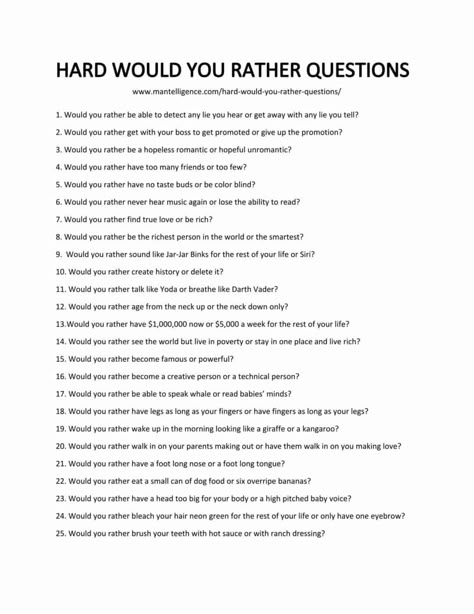 HARD WOULD YOU RATHER QUESTIONS

www.mantelligence.com/hard-would-you-rather-questions/

1. Would you rather be able to detect any lie you hear or get away with any lie you tell?

2. Would you rather get with your boss to get promoted or give up the promotion?

3. Would you rather be a hopeless romantic or hopeful unromantic?

4. Would you rather have too many friends or too few?

5. Would you rather have no taste buds or be color blind?

6. Would you rather never hear music again or lose the ability to read?

7. Would you rather find true love or be rich?

8. Would you rather be the richest person in the world or the smartest?

9. Would you rather sound like Jar-Jar Binks for the rest of your life or Siri?

10. Would you rather create history or delete it?

11. Would you rather talk like Yoda or breathe like Darth Vader?

12. Would you rather age from the neck up or the neck down only?

13.Would you rather have \$1,000,000 now or \$5,000 a week for the rest of your life?

14. Would you rather see the world but live in poverty or stay in one place and live rich?

15. Would you rather become famous or powerful?

16. Would you rather become a creative person or a technical person?

17. Would you rather be able to speak whale or read babies' minds?

18. Would you rather have legs as long as your fingers or have fingers as long as your legs?

19. Would you rather wake up in the morning looking like a giraffe or a kangaroo?

20. Would you rather walk in on your parents making out or have them walk in on you making love?

21. Would you rather have a foot long nose or a foot long tongue?

22. Would you rather eat a small can of dog food or six overripe bananas?

23. Would you rather have a head too big for your body or a high pitched baby voice?

24. Would you rather bleach your hair neon green for the rest of your life or only have one eyebrow?

25. Would you rather brush your teeth with hot sauce or with ranch dressing?